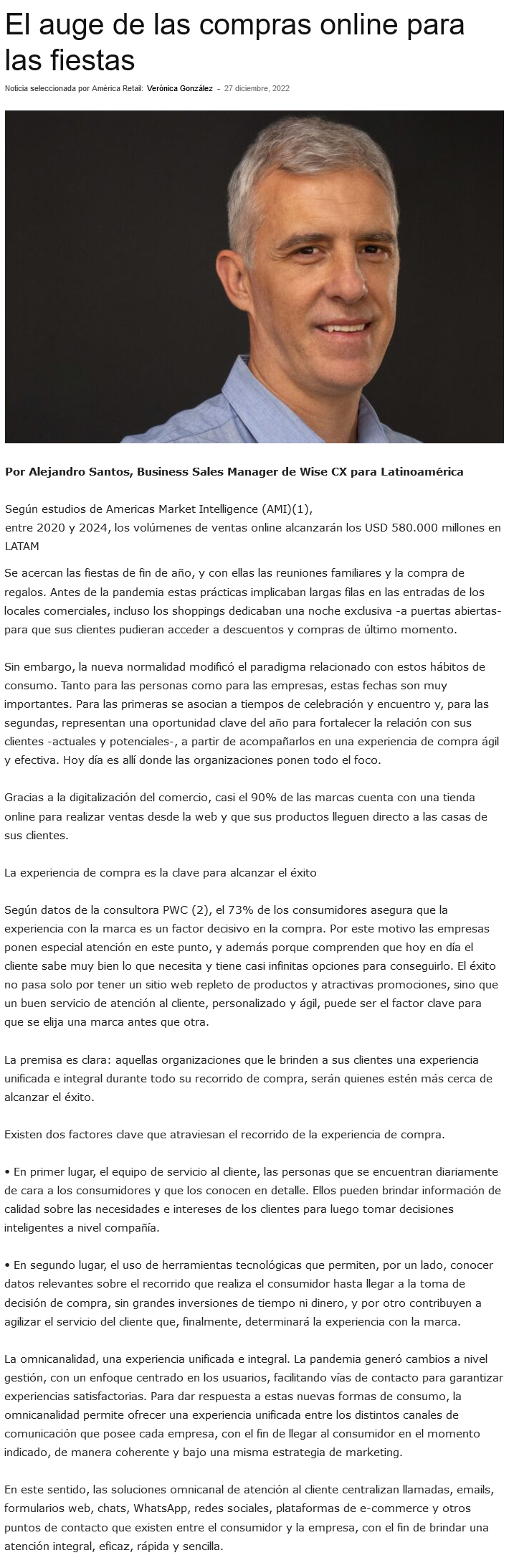 El auge de las compras online para las fiestas

Noticia seleccionada por América Retail: Verónica González - 27 diciembre, 2022

Por Alejandro Santos, Business Sales Manager de Wise CX para Latinoamérica

Según estudios de Americas Market Intelligence (AMI)(1), entre 2020 y 2024, los volúmenes de ventas online alcanzarán los USD 580.000 millones en LATAM

Se acercan las fiestas de fin de año, y con ellas las reuniones familiares y la compra de regalos. Antes de la pandemia estas prácticas implicaban largas filas en las entradas de los locales comerciales, incluso los shoppings dedicaban una noche exclusiva -a puertas abiertas- para que sus clientes pudieran acceder a descuentos y compras de último momento.

Sin embargo, la nueva normalidad modificó el paradigma relacionado con estos hábitos de consumo. Tanto para las personas como para las empresas, estas fechas son muy importantes. Para las primeras se asocian a tiempos de celebración y encuentro y, para las segundas, representan una oportunidad clave del año para fortalecer la relación con sus clientes -actuales y potenciales-, a partir de acompañarlos en una experiencia de compra ágil y efectiva. Hoy día es allí donde las organizaciones ponen todo el foco.

Gracias a la digitalización del comercio, casi el 90% de las marcas cuenta con una tienda online para realizar ventas desde la web y que sus productos lleguen directo a las casas de sus clientes.

La experiencia de compra es la clave para alcanzar el éxito

Según datos de la consultora PWC (2), el 73% de los consumidores asegura que la experiencia con la marca es un factor decisivo en la compra. Por este motivo las empresas ponen especial atención en este punto, y además porque comprenden que hoy en día el cliente sabe muy bien lo que necesita y tiene casi infinitas opciones para conseguirlo. El éxito no pasa solo por tener un sitio web repleto de productos y atractivas promociones, sino que un buen servicio de atención al cliente, personalizado y ágil, puede ser el factor clave para que se elija una marca antes que otra.

La premisa es clara: aquellas organizaciones que le brinden a sus clientes una experiencia unificada e integral durante todo su recorrido de compra, serán quienes estén más cerca de alcanzar el éxito.

Existen dos factores clave que atraviesan el recorrido de la experiencia de compra.

• En primer lugar, el equipo de servicio al cliente, las personas que se encuentran diariamente de cara a los consumidores y que los conocen en detalle. Ellos pueden brindar información de calidad sobre las necesidades e intereses de los clientes para luego tomar decisiones inteligentes a nivel compañía.

• En segundo lugar, el uso de herramientas tecnológicas que permiten, por un lado, conocer datos relevantes sobre el recorrido que realiza el consumidor hasta llegar a la toma de decisión de compra, sin grandes inversiones de tiempo ni dinero, y por otro contribuyen a agilizar el servicio del cliente que, finalmente, determinará la experiencia con la marca.

La omnicanalidad, una experiencia unificada e integral. La pandemia generó cambios a nivel gestión, con un enfoque centrado en los usuarios, facilitando vías de contacto para garantizar experiencias satisfactorias. Para dar respuesta a estas nuevas formas de consumo, la omnicanalidad permite ofrecer una experiencia unificada entre los distintos canales de comunicación que posee cada empresa, con el fin de llegar al consumidor en el momento indicado, de manera coherente y bajo una misma estrategia de marketing.

En este sentido, las soluciones omnicanal de atención al cliente centralizan llamadas, emails, formularios web, chats, WhatsApp, redes sociales, plataformas de e-commerce y otros puntos de contacto que existen entre el consumidor y la empresa, con el fin de brindar una atención integral, eficaz, rápida y sencilla.